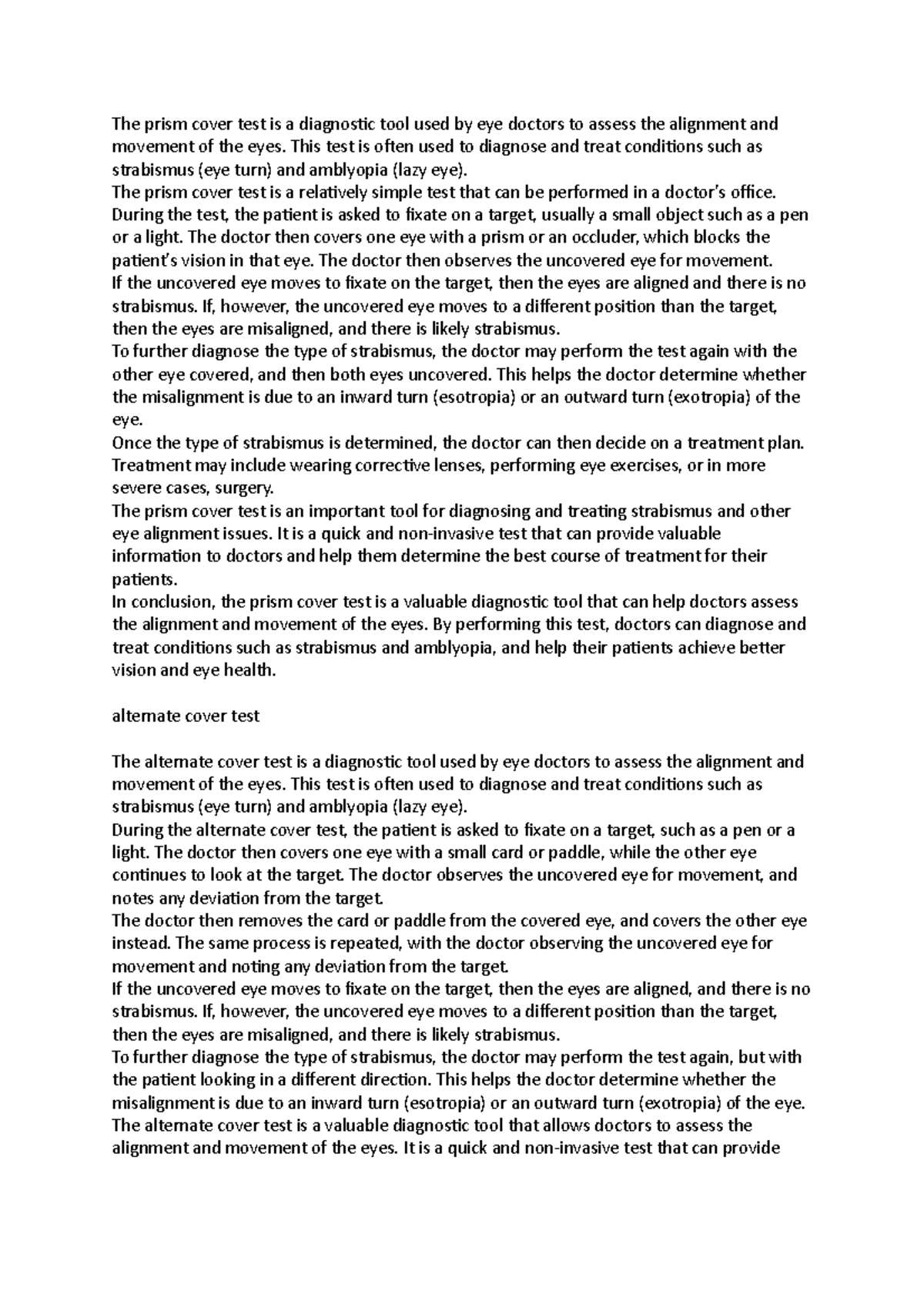 The prism cover test is a diagnostic tool used by eye doctors to assess the alignment and movement of the eyes. This test is often used to diagnose and treat conditions such as strabismus (eye turn) and amblyopia (lazy eye).
The prism cover test is a relatively simple test that can be performed in a doctor's office. During the test, the patient is asked to fixate on a target, usually a small object such as a pen or a light. The doctor then covers one eye with a prism or an occluder, which blocks the patient's vision in that eye. The doctor then observes the uncovered eye for movement.
If the uncovered eye moves to fixate on the target, then the eyes are aligned and there is no strabismus. If, however, the uncovered eye moves to a different position than the target, then the eyes are misaligned, and there is likely strabismus.
To further diagnose the type of strabismus, the doctor may perform the test again with the other eye covered, and then both eyes uncovered. This helps the doctor determine whether the misalignment is due to an inward turn (esotropia) or an outward turn (exotropia) of the eye.
Once the type of strabismus is determined, the doctor can then decide on a treatment plan. Treatment may include wearing corrective lenses, performing eye exercises, or in more severe cases, surgery.
The prism cover test is an important tool for diagnosing and treating strabismus and other eye alignment issues. It is a quick and non-invasive test that can provide valuable information to doctors and help them determine the best course of treatment for their patients.
In conclusion, the prism cover test is a valuable diagnostic tool that can help doctors assess the alignment and movement of the eyes. By performing this test, doctors can diagnose and treat conditions such as strabismus and amblyopia, and help their patients achieve better vision and eye health.

alternate cover test

The alternate cover test is a diagnostic tool used by eye doctors to assess the alignment and movement of the eyes. This test is often used to diagnose and treat conditions such as strabismus (eye turn) and amblyopia (lazy eye).
During the alternate cover test, the patient is asked to fixate on a target, such as a pen or a light. The doctor then covers one eye with a small card or paddle, while the other eye continues to look at the target. The doctor observes the uncovered eye for movement, and notes any deviation from the target.
The doctor then removes the card or paddle from the covered eye, and covers the other eye instead. The same process is repeated, with the doctor observing the uncovered eye for movement and noting any deviation from the target.
If the uncovered eye moves to fixate on the target, then the eyes are aligned, and there is no strabismus. If, however, the uncovered eye moves to a different position than the target, then the eyes are misaligned, and there is likely strabismus.
To further diagnose the type of strabismus, the doctor may perform the test again, but with the patient looking in a different direction. This helps the doctor determine whether the misalignment is due to an inward turn (esotropia) or an outward turn (exotropia) of the eye.
The alternate cover test is a valuable diagnostic tool that allows doctors to assess the alignment and movement of the eyes. It is a quick and non-invasive test that can provide